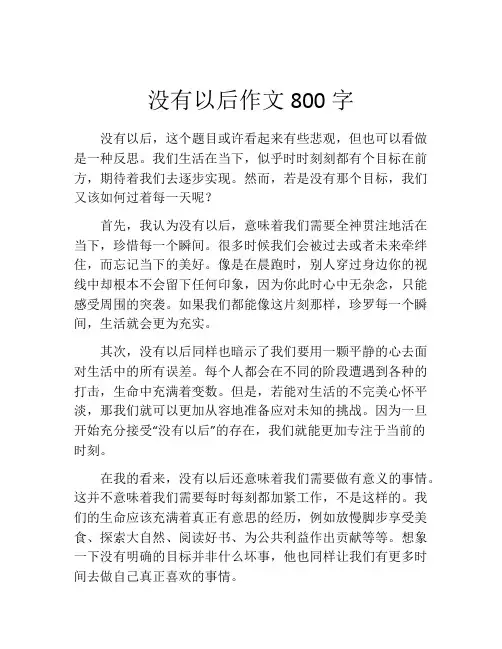 没有以后作文 800 字

没有以后，这个题目或许看起来有些悲观，但也可以看做是一种反思。我们生活在当下，似乎时时刻刻都有个目标在前方，期待着我们去逐步实现。然而，若是没有那个目标，我们又该如何过着每一天呢？

首先，我认为没有以后，意味着我们需要全神贯注地活在当下，珍惜每一个瞬间。很多时候我们会被过去或者未来牵绊住，而忘记当下的美好。像是在晨跑时，别人穿过身边你的视线中却根本不会留下任何印象，因为你此时心中无杂念，只能感受周围的突袭。如果我们都能像这片刻那样，珍罗每一个瞬间，生活就会更为充实。

其次，没有以后同样也暗示了我们要用一颗平静的心去面对生活中的所有误差。每个人都会在不同的阶段遭遇到各种的打击，生命中充满着变数。但是，若能对生活的不完美心怀平淡，那我们就可以更加从容地准备应对未知的挑战。因为一旦开始充分接受“没有以后”的存在，我们就能更加专注于当前的时刻。

在我的看来，没有以后还意味着我们需要做有意义的事情。这并不意味着我们需要每时每刻都加紧工作，不是这样的。我们的生命应该充满着真正有意思的经历，例如放慢脚步享受美食、探索大自然、阅读好书、为公共利益作出贡献等等。想象一下没有明确的目标并非什么坏事，他也同样让我们有更多时间去做自己真正喜欢的事情。